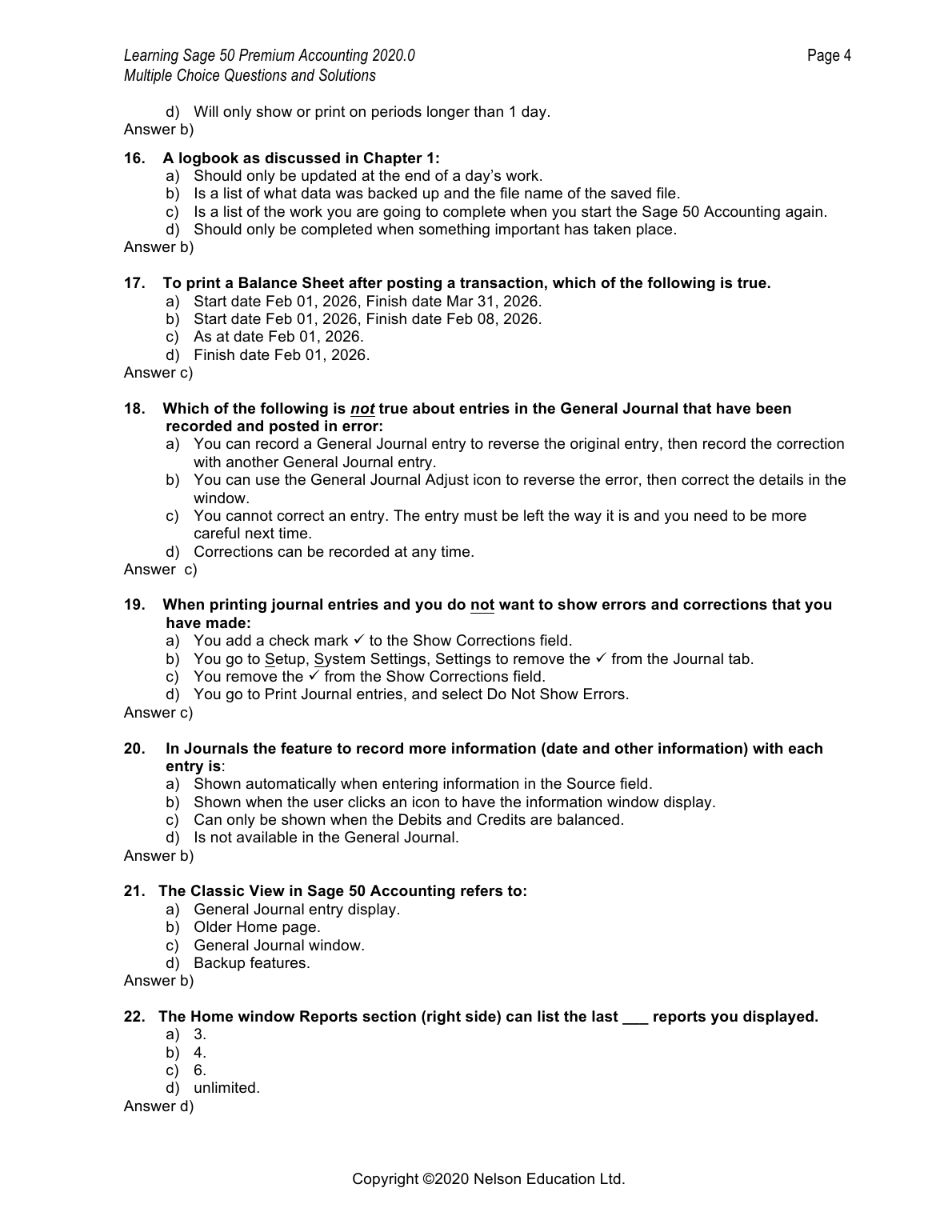 Learning Sage 50 Premium Accounting 2020.0
Multiple Choice Questions and Solutions
Page 4

d) Will only show or print on periods longer than 1 day.
Answer b)

16. A logbook as discussed in Chapter 1:
a) Should only be updated at the end of a day's work.
b) Is a list of what data was backed up and the file name of the saved file.
c) Is a list of the work you are going to complete when you start the Sage 50 Accounting again.
d) Should only be completed when something important has taken place.
Answer b)

17. To print a Balance Sheet after posting a transaction, which of the following is true.
a) Start date Feb 01, 2026, Finish date Mar 31, 2026.
b) Start date Feb 01, 2026, Finish date Feb 08, 2026.
c) As at date Feb 01, 2026.
d) Finish date Feb 01, 2026.
Answer c)

18. Which of the following is not true about entries in the General Journal that have been recorded and posted in error:
a) You can record a General Journal entry to reverse the original entry, then record the correction with another General Journal entry.
b) You can use the General Journal Adjust icon to reverse the error, then correct the details in the window.
c) You cannot correct an entry. The entry must be left the way it is and you need to be more careful next time.
d) Corrections can be recorded at any time.
Answer c)

19. When printing journal entries and you do not want to show errors and corrections that you have made:
a) You add a check mark ✓ to the Show Corrections field.
b) You go to Setup, System Settings, Settings to remove the ✓ from the Journal tab.
c) You remove the ✓ from the Show Corrections field.
d) You go to Print Journal entries, and select Do Not Show Errors.
Answer c)

20. In Journals the feature to record more information (date and other information) with each entry is:
a) Shown automatically when entering information in the Source field.
b) Shown when the user clicks an icon to have the information window display.
c) Can only be shown when the Debits and Credits are balanced.
d) Is not available in the General Journal.
Answer b)

21. The Classic View in Sage 50 Accounting refers to:
a) General Journal entry display.
b) Older Home page.
c) General Journal window.
d) Backup features.
Answer b)

22. The Home window Reports section (right side) can list the last ___ reports you displayed.
a) 3.
b) 4.
c) 6.
d) unlimited.
Answer d)

Copyright ©2020 Nelson Education Ltd.